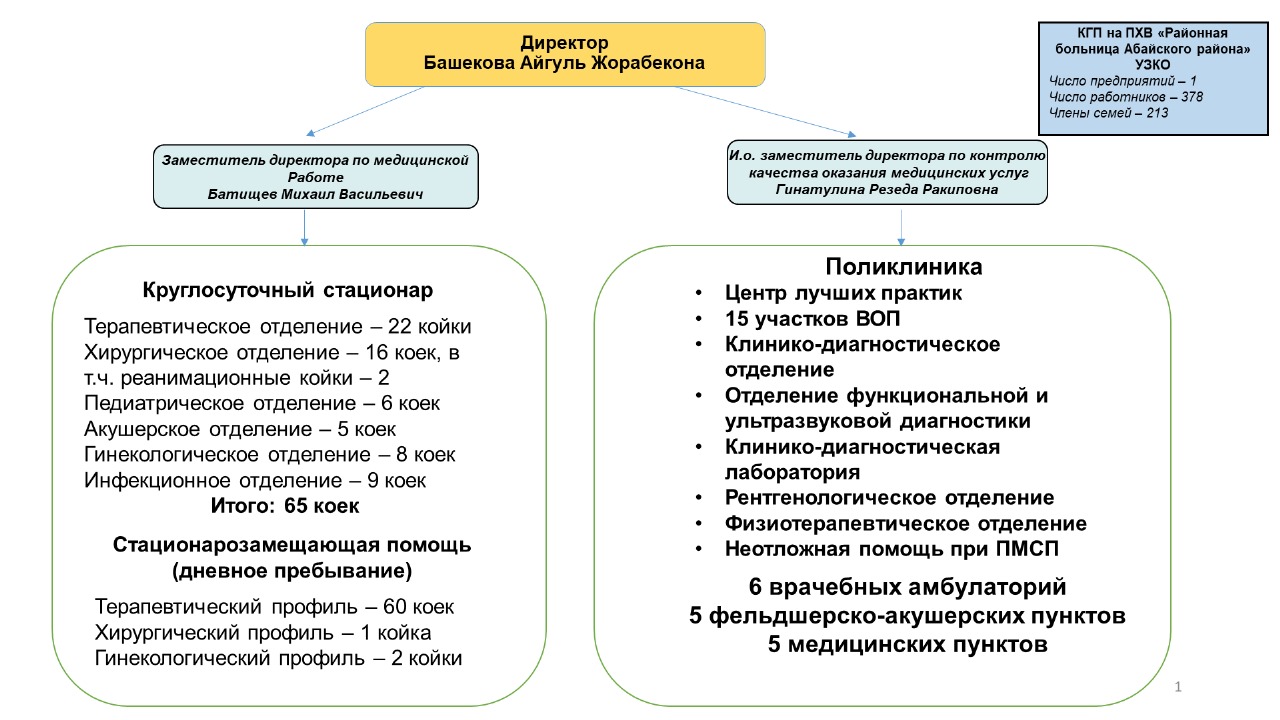 Директор
Башекова Айгуль Жорабекона

КГП на ПХВ «Районная больница Абайского района» УЗКО
Число предприятий – 1
Число работников – 378
Члены семей – 213

Заместитель директора по медицинской Работе
Батищев Михаил Васильевич

И.о. заместитель директора по контролю качества оказания медицинских услуг
Гинатулина Резеда Ракиповна

Круглосуточный стационар

Терапевтическое отделение – 22 койки
Хирургическое отделение – 16 коек, в т.ч. реанимационные койки – 2
Педиатрическое отделение – 6 коек
Акушерское отделение – 5 коек
Гинекологическое отделение – 8 коек
Инфекционное отделение – 9 коек
Итого: 65 коек

Стационарозамещающая помощь (дневное пребывание)

Терапевтический профиль – 60 коек
Хирургический профиль – 1 койка
Гинекологический профиль – 2 койки

Поликлиника
• Центр лучших практик
• 15 участков ВОП
• Клинико-диагностическое отделение
• Отделение функциональной и ультразвуковой диагностики
• Клинико-диагностическая лаборатория
• Рентгенологическое отделение
• Физиотерапевтическое отделение
• Неотложная помощь при ПМСП

6 врачебных амбулаторий
5 фельдшерско-акушерских пунктов
5 медицинских пунктов

1